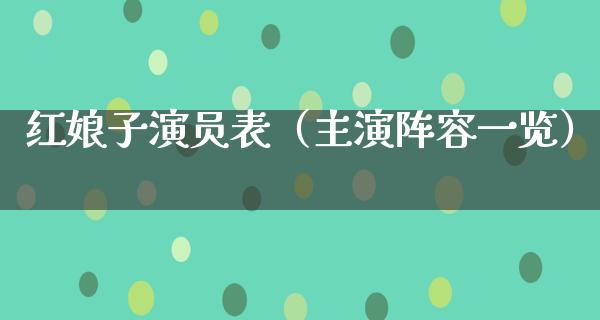 红娘子演员表（主演阵容一览）